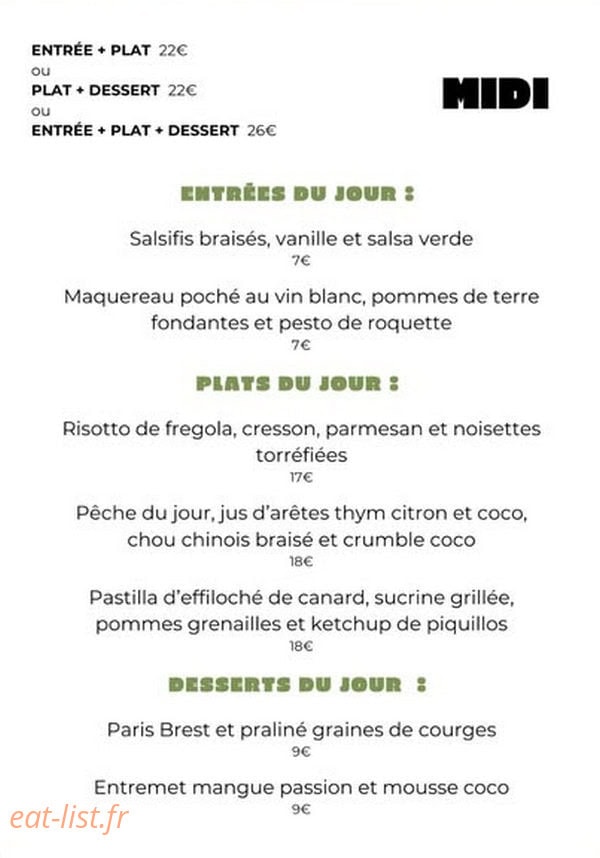 ENTRÉE + PLAT 22€
ou
PLAT + DESSERT 22€
ou
ENTRÉE + PLAT + DESSERT 26€

MIDI

ENTRÉES DU JOUR :

Salsifis braisés, vanille et salsa verde
7€

Maquereau poché au vin blanc, pommes de terre fondantes et pesto de roquette
7€

PLATS DU JOUR :

Risotto de fregola, cresson, parmesan et noisettes torréfiées
17€

Pêche du jour, jus d'arêtes thym citron et coco, chou chinois braisé et crumble coco
18€

Pastilla d'effiloché de canard, sucrine grillée, pommes grenailles et ketchup de piquillos
18€

DESSERTS DU JOUR :

Paris Brest et praliné graines de courges
9€

Entremet mangue passion et mousse coco
9€

eat-list.fr